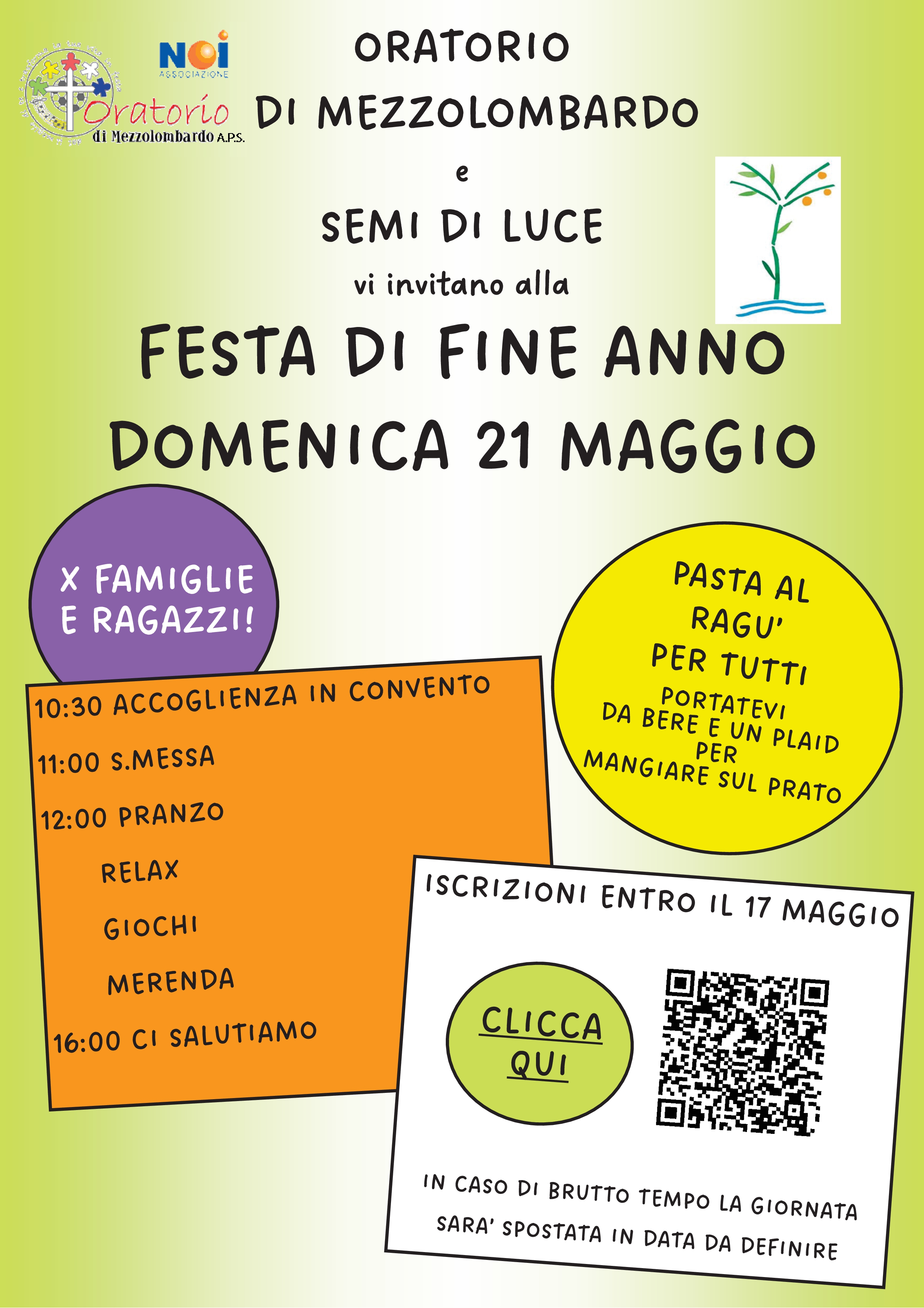 NOI
ASSOCIAZIONE

Oratorio
di Mezzolombardo A.P.S.

ORATORIO
DI MEZZOLOMBARDO
e
SEMI DI LUCE
vi invitano alla

FESTA DI FINE ANNO
DOMENICA 21 MAGGIO

X FAMIGLIE
E RAGAZZI!

10:30 ACCOGLIENZA IN CONVENTO
11:00 S.MESSA
12:00 PRANZO
RELAX
GIOCHI
MERENDA
16:00 CI SALUTIAMO

PASTA AL
RAGU'
PER TUTTI
PORTATEVI
DA BERE E UN PLAID
PER
MANGIARE SUL PRATO

ISCRIZIONI ENTRO IL 17 MAGGIO

CLICCA
QUI

IN CASO DI BRUTTO TEMPO LA GIORNATA
SARA' SPOSTATA IN DATA DA DEFINIRE